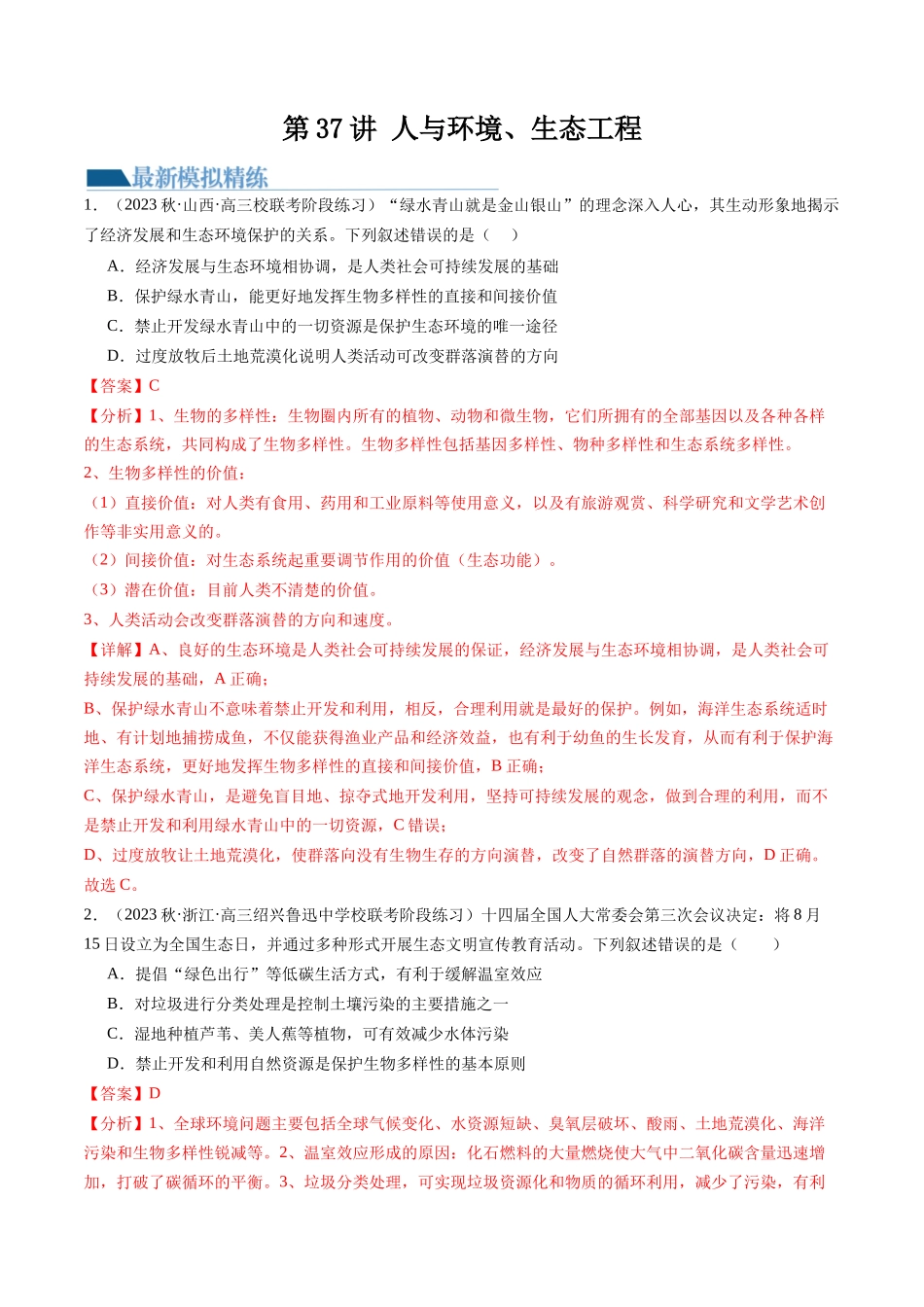 第37讲 人与环境、生态工程

最新模拟精练

1.（2023秋·山西·高三校联考阶段练习）“绿水青山就是金山银山”的理念深入人心，其生动形象地揭示了经济发展和生态环境保护的关系。下列叙述错误的是（ ）

A．经济发展与生态环境相协调，是人类社会可持续发展的基础

B．保护绿水青山，能更好地发挥生物多样性的直接和间接价值

C．禁止开发绿水青山中的一切资源是保护生态环境的唯一途径

D．过度放牧后土地荒漠化说明人类活动可改变群落演替的方向

【答案】C

【分析】1、生物的多样性：生物圈内所有的植物、动物和微生物，它们所拥有的全部基因以及各种各样的生态系统，共同构成了生物多样性。生物多样性包括基因多样性、物种多样性和生态系统多样性。

2、生物多样性的价值：

（1）直接价值：对人类有食用、药用和工业原料等使用意义，以及有旅游观赏、科学研究和文学艺术创作等非实用意义的。

（2）间接价值：对生态系统起重要调节作用的价值（生态功能）。

（3）潜在价值：目前人类不清楚的价值。

3、人类活动会改变群落演替的方向和速度。

【详解】A、良好的生态环境是人类社会可持续发展的保证，经济发展与生态环境相协调，是人类社会可持续发展的基础，A正确；

B、保护绿水青山不意味着禁止开发和利用，相反，合理利用就是最好的保护。例如，海洋生态系统适时地、有计划地捕捞成鱼，不仅能获得渔业产品和经济效益，也有利于幼鱼的生长发育，从而有利于保护海洋生态系统，更好地发挥生物多样性的直接和间接价值，B正确；

C、保护绿水青山，是避免盲目地、掠夺式地开发利用，坚持可持续发展的观念，做到合理的利用，而不是禁止开发和利用绿水青山中的一切资源，C错误；

D、过度放牧让土地荒漠化，使群落向没有生物生存的方向演替，改变了自然群落的演替方向，D正确。

故选C。

2.（2023秋·浙江·高三绍兴鲁迅中学校联考阶段练习）十四届全国人大常委会第三次会议决定：将8月15日设立为全国生态日，并通过多种形式开展生态文明宣传教育活动。下列叙述错误的是（ ）

A．提倡“绿色出行”等低碳生活方式，有利于缓解温室效应

B．对垃圾进行分类处理是控制土壤污染的主要措施之一

C．湿地种植芦苇、美人蕉等植物，可有效减少水体污染

D．禁止开发和利用自然资源是保护生物多样性的基本原则

【答案】D

【分析】1、全球环境问题主要包括全球气候变化、水资源短缺、臭氧层破坏、酸雨、土地荒漠化、海洋污染和生物多样性锐减等。2、温室效应形成的原因：化石燃料的大量燃烧使大气中二氧化碳含量迅速增加，打破了碳循环的平衡。3、垃圾分类处理，可实现垃圾资源化和物质的循环利用，减少了污染，有利